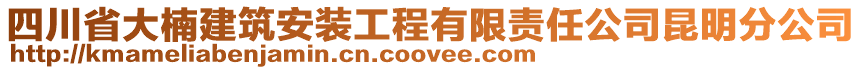 四川省大楠建筑安装工程有限责任公司昆明分公司
http://kmameliabenjamin.cn.coovee.com